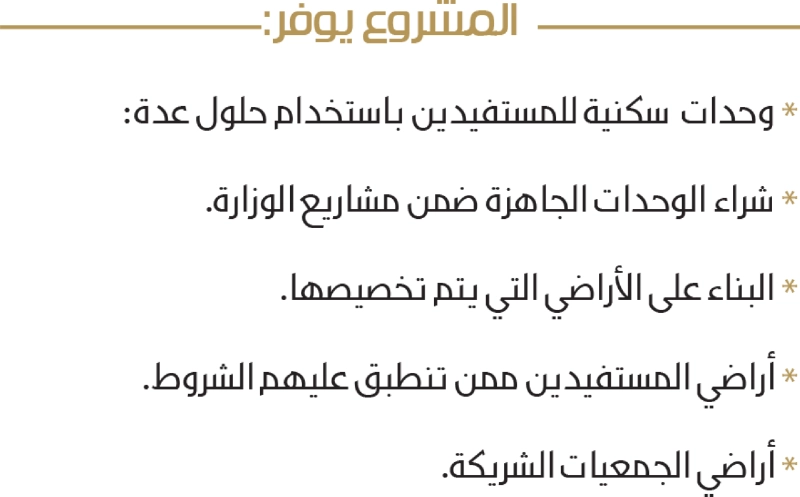 المشروع يوفر:

* وحدات سكنية للمستفيدين باستخدام حلول عدة:

* شراء الوحدات الجاهزة ضمن مشاريع الوزارة.

* البناء على الأراضي التي يتم تخصيصها.

* أراضي المستفيدين ممن تنطبق عليهم الشروط.

* أراضي الجمعيات الشريكة.